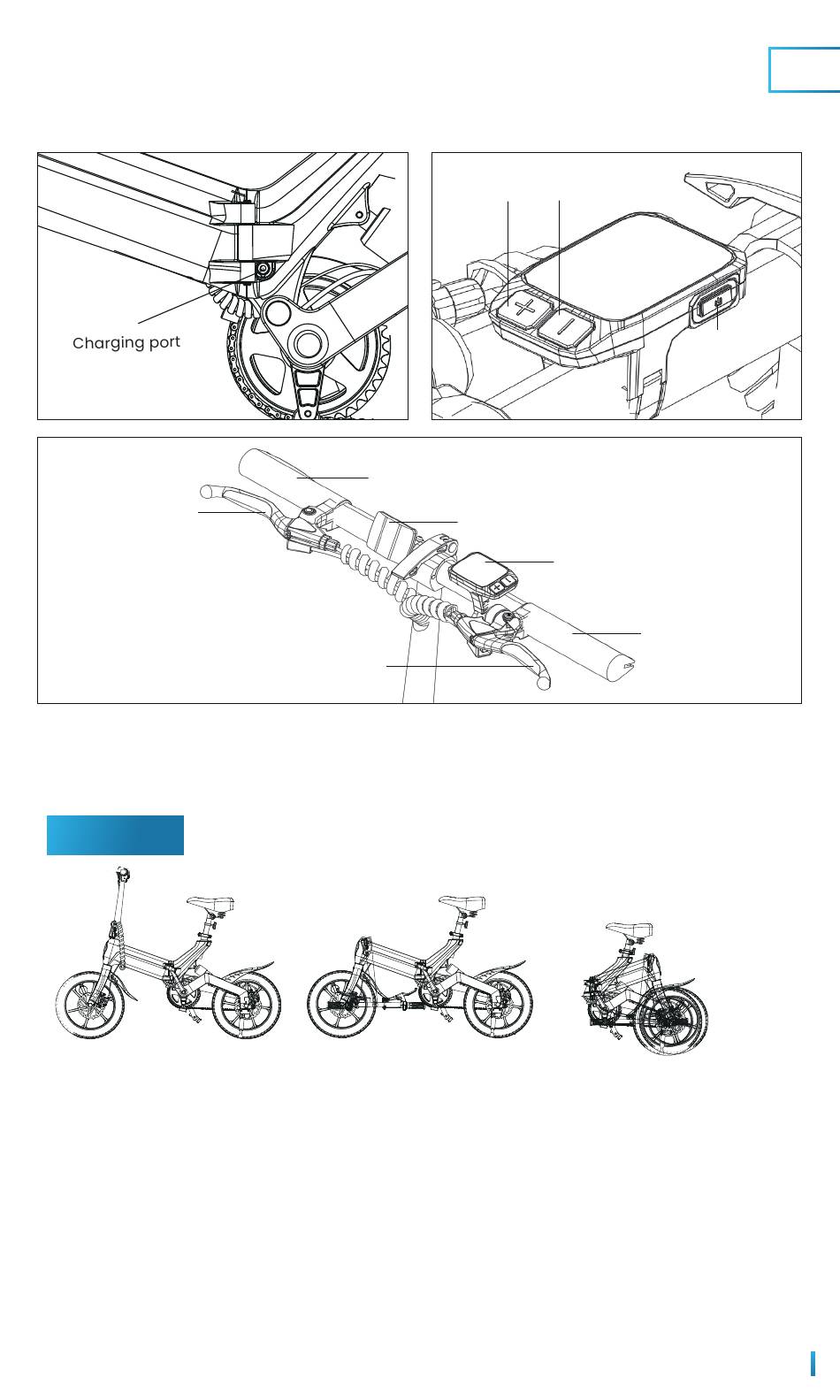 Charging port